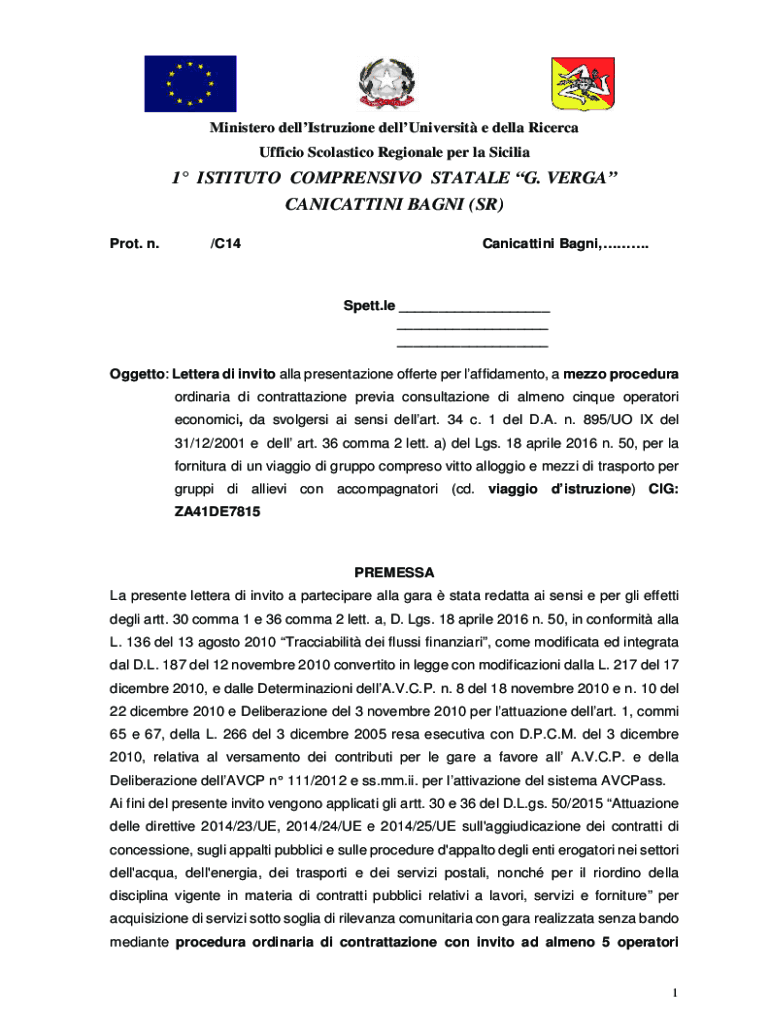 Ministero dell'Istruzione dell'Università e della Ricerca
Ufficio Scolastico Regionale per la Sicilia

1° ISTITUTO COMPRENSIVO STATALE "G. VERGA"
CANICATTINI BAGNI (SR)

Prot. n. /C14 Canicattini Bagni,……….

Spett.le ____________________
____________________
____________________

Oggetto: Lettera di invito alla presentazione offerte per l'affidamento, a mezzo procedura ordinaria di contrattazione previa consultazione di almeno cinque operatori economici, da svolgersi ai sensi dell'art. 34 c. 1 del D.A. n. 895/UO IX del 31/12/2001 e dell' art. 36 comma 2 lett. a) del Lgs. 18 aprile 2016 n. 50, per la fornitura di un viaggio di gruppo compreso vitto alloggio e mezzi di trasporto per gruppi di allievi con accompagnatori (cd. viaggio d'istruzione) CIG: ZA41DE7815

PREMESSA

La presente lettera di invito a partecipare alla gara è stata redatta ai sensi e per gli effetti degli artt. 30 comma 1 e 36 comma 2 lett. a, D. Lgs. 18 aprile 2016 n. 50, in conformità alla L. 136 del 13 agosto 2010 "Tracciabilità dei flussi finanziari", come modificata ed integrata dal D.L. 187 del 12 novembre 2010 convertito in legge con modificazioni dalla L. 217 del 17 dicembre 2010, e dalle Determinazioni dell'A.V.C.P. n. 8 del 18 novembre 2010 e n. 10 del 22 dicembre 2010 e Deliberazione del 3 novembre 2010 per l'attuazione dell'art. 1, commi 65 e 67, della L. 266 del 3 dicembre 2005 resa esecutiva con D.P.C.M. del 3 dicembre 2010, relativa al versamento dei contributi per le gare a favore all' A.V.C.P. e della Deliberazione dell'AVCP n° 111/2012 e ss.mm.ii. per l'attivazione del sistema AVCPass.
Ai fini del presente invito vengono applicati gli artt. 30 e 36 del D.L.gs. 50/2015 "Attuazione delle direttive 2014/23/UE, 2014/24/UE e 2014/25/UE sull'aggiudicazione dei contratti di concessione, sugli appalti pubblici e sulle procedure d'appalto degli enti erogatori nei settori dell'acqua, dell'energia, dei trasporti e dei servizi postali, nonché per il riordino della disciplina vigente in materia di contratti pubblici relativi a lavori, servizi e forniture" per acquisizione di servizi sotto soglia di rilevanza comunitaria con gara realizzata senza bando mediante procedura ordinaria di contrattazione con invito ad almeno 5 operatori

1